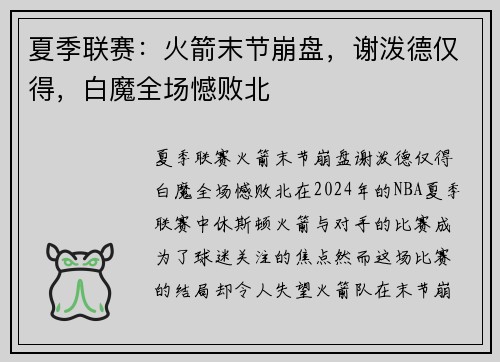 夏季联赛：火箭末节崩盘，谢泼德仅得，白魔全场憾败北

夏季联赛火箭末节崩盘谢泼德仅得白魔全场憾败北在2024年的NBA夏季联赛中休斯顿火箭与对手的比赛成为了球迷关注的焦点然而这场比赛的结局却令人失望火箭队在末节崩